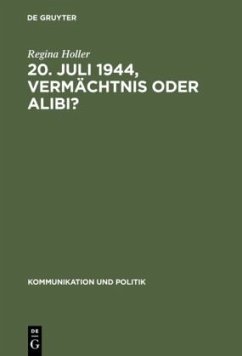 DE GRUYTER

Regina Holler

20. JULI 1944, VERMÄCHTNIS ODER ALIBI?

KOMMUNIKATION UND POLITIK

DE G